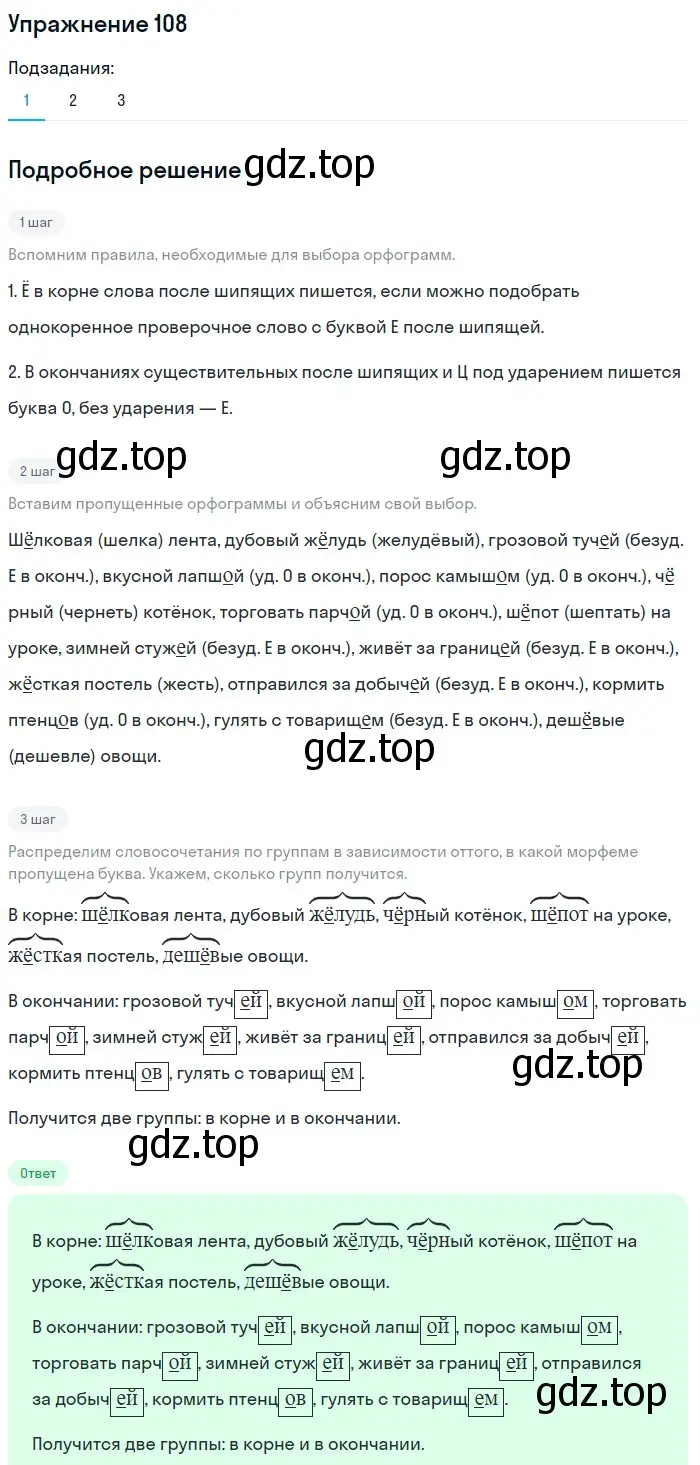 Упражнение 108

Подзадания:
1 2 3

Подробное решение gdz.top

1 шаг
Вспомним правила, необходимые для выбора орфограмм.
1. Ё в корне слова после шипящих пишется, если можно подобрать однокоренное проверочное слово с буквой Е после шипящей.

2. В окончаниях существительных после шипящих и Ц под ударением пишется буква О, без ударения — Е.

gdz.top gdz.top

2 шаг
Вставим пропущенные орфограммы и объясним свой выбор.
Шёлковая (шелка) лента, дубовый жёлудь (желудёвый), грозовой тучей (безуд. Е в оконч.), вкусной лапшой (уд. О в оконч.), порос камышом (уд. О в оконч.), чёрный (чернеть) котёнок, торговать парчой (уд. О в оконч.), шёпот (шептать) на уроке, зимней стужей (безуд. Е в оконч.), живёт за границей (безуд. Е в оконч.), жёсткая постель (жесть), отправился за добычей (безуд. Е в оконч.), кормить птенцов (уд. О в оконч.), гулять с товарищем (безуд. Е в оконч.), дешёвые (дешевле) овощи.

gdz.top

3 шаг
Распределим словосочетания по группам в зависимости оттого, в какой морфеме пропущена буква. Укажем, сколько групп получится.
В корне: шёлковая лента, дубовый жёлудь, чёрный котёнок, шёпот на уроке, жёсткая постель, дешёвые овощи.

В окончании: грозовой тучей, вкусной лапшой, порос камышом, торговать парчой, зимней стужей, живёт за границей, отправился за добычей, кормить птенцов, гулять с товарищем.

gdz.top

Получится две группы: в корне и в окончании.

gdz.top

Ответ

В корне: шёлковая лента, дубовый жёлудь, чёрный котёнок, шёпот на уроке, жёсткая постель, дешёвые овощи.

В окончании: грозовой тучей, вкусной лапшой, порос камышом, торговать парчой, зимней стужей, живёт за границей, отправился за добычей, кормить птенцов, гулять с товарищем.

gdz.top

Получится две группы: в корне и в окончании.